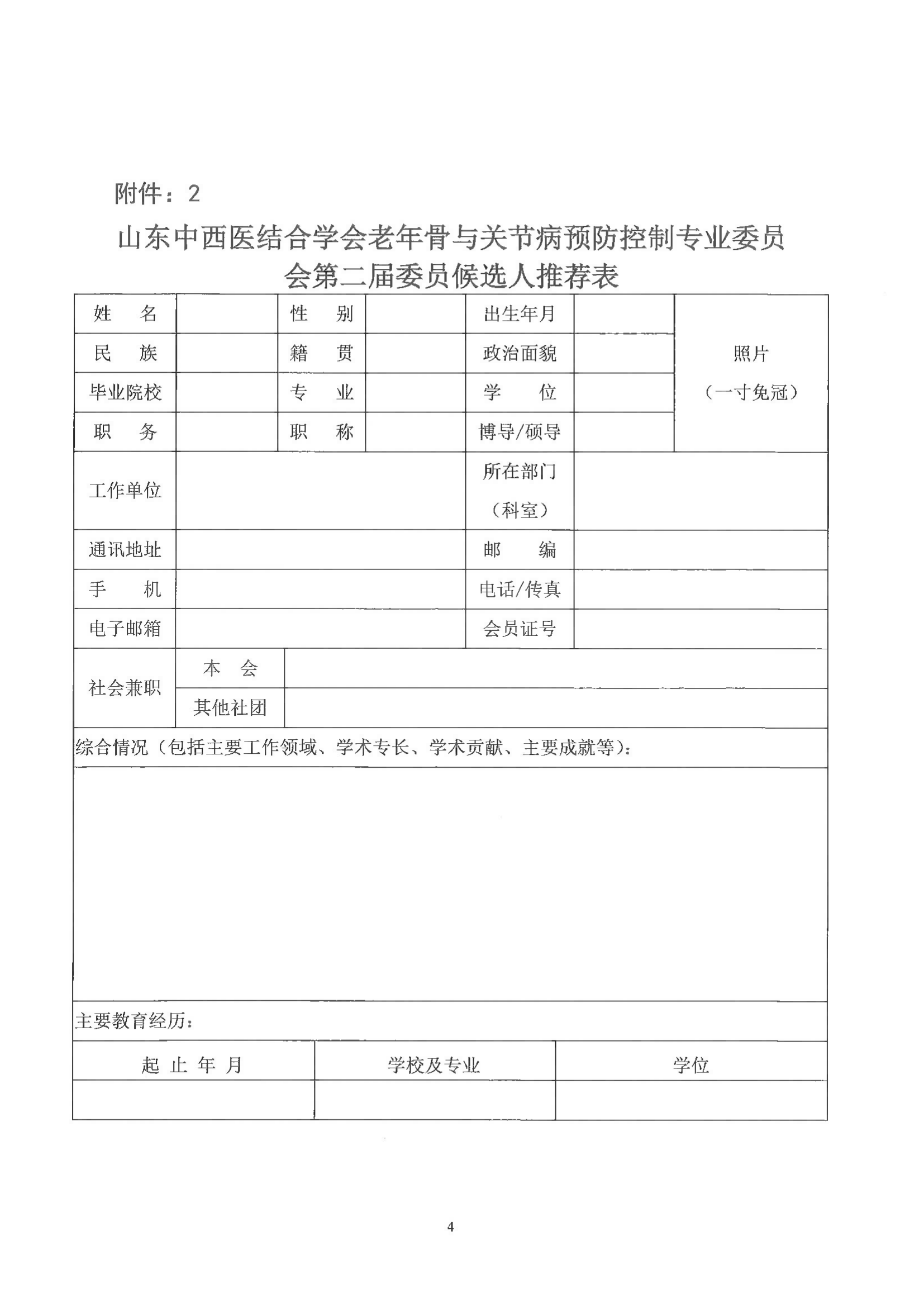 附件：2

山东中西医结合学会老年骨与关节病预防控制专业委员会第二届委员候选人推荐表

| 姓　名 | | 性　别 | | 出生年月 | | 照片（一寸免冠） |
|---|---|---|---|---|---|---|
| 民　族 | | 籍　贯 | | 政治面貌 | | |
| 毕业院校 | | 专　业 | | 学　位 | | |
| 职　务 | | 职　称 | | 博导/硕导 | | |
| 工作单位 | | | | 所在部门（科室） | | |
| 通讯地址 | | | | 邮　编 | | |
| 手　机 | | | | 电话/传真 | | |
| 电子邮箱 | | | | 会员证号 | | |
| 社会兼职 | 本　会 | | | | | |
| | 其他社团 | | | | | |

综合情况（包括主要工作领域、学术专长、学术贡献、主要成就等）：

主要教育经历：

| 起 止 年 月 | 学校及专业 | 学位 |
|---|---|---|
| | | |

4